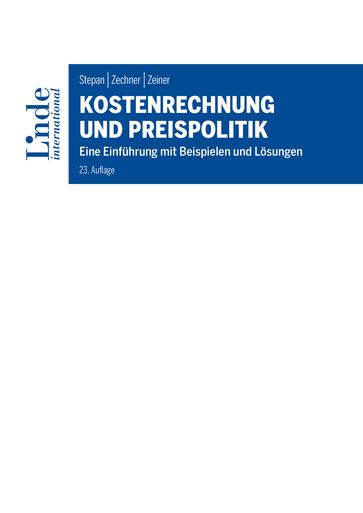 Linde international

Stepan | Zechner | Zeiner

KOSTENRECHNUNG UND PREISPOLITIK

Eine Einführung mit Beispielen und Lösungen

23. Auflage